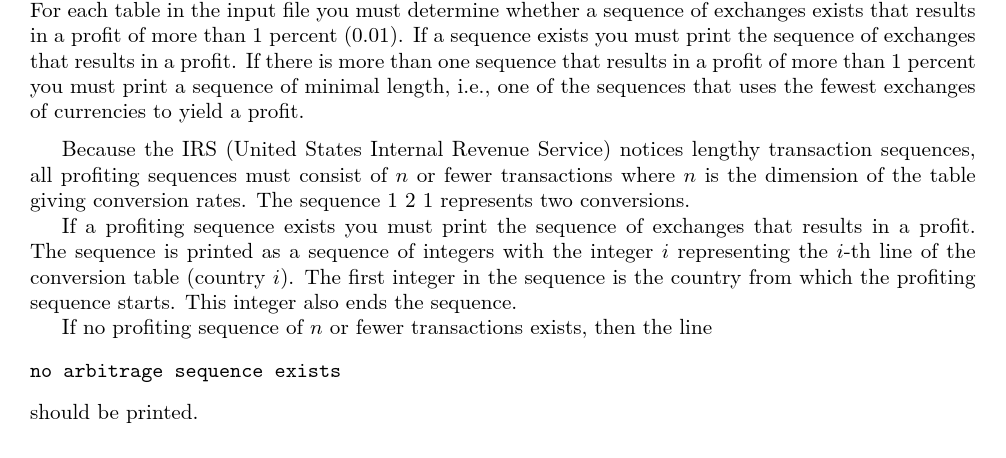 For each table in the input file you must determine whether a sequence of exchanges exists that results in a profit of more than 1 percent (0.01). If a sequence exists you must print the sequence of exchanges that results in a profit. If there is more than one sequence that results in a profit of more than 1 percent you must print a sequence of minimal length, i.e., one of the sequences that uses the fewest exchanges of currencies to yield a profit.

Because the IRS (United States Internal Revenue Service) notices lengthy transaction sequences, all profiting sequences must consist of $n$ or fewer transactions where $n$ is the dimension of the table giving conversion rates. The sequence 1 2 1 represents two conversions.

If a profiting sequence exists you must print the sequence of exchanges that results in a profit. The sequence is printed as a sequence of integers with the integer $i$ representing the $i$-th line of the conversion table (country $i$). The first integer in the sequence is the country from which the profiting sequence starts. This integer also ends the sequence.

If no profiting sequence of $n$ or fewer transactions exists, then the line

no arbitrage sequence exists

should be printed.